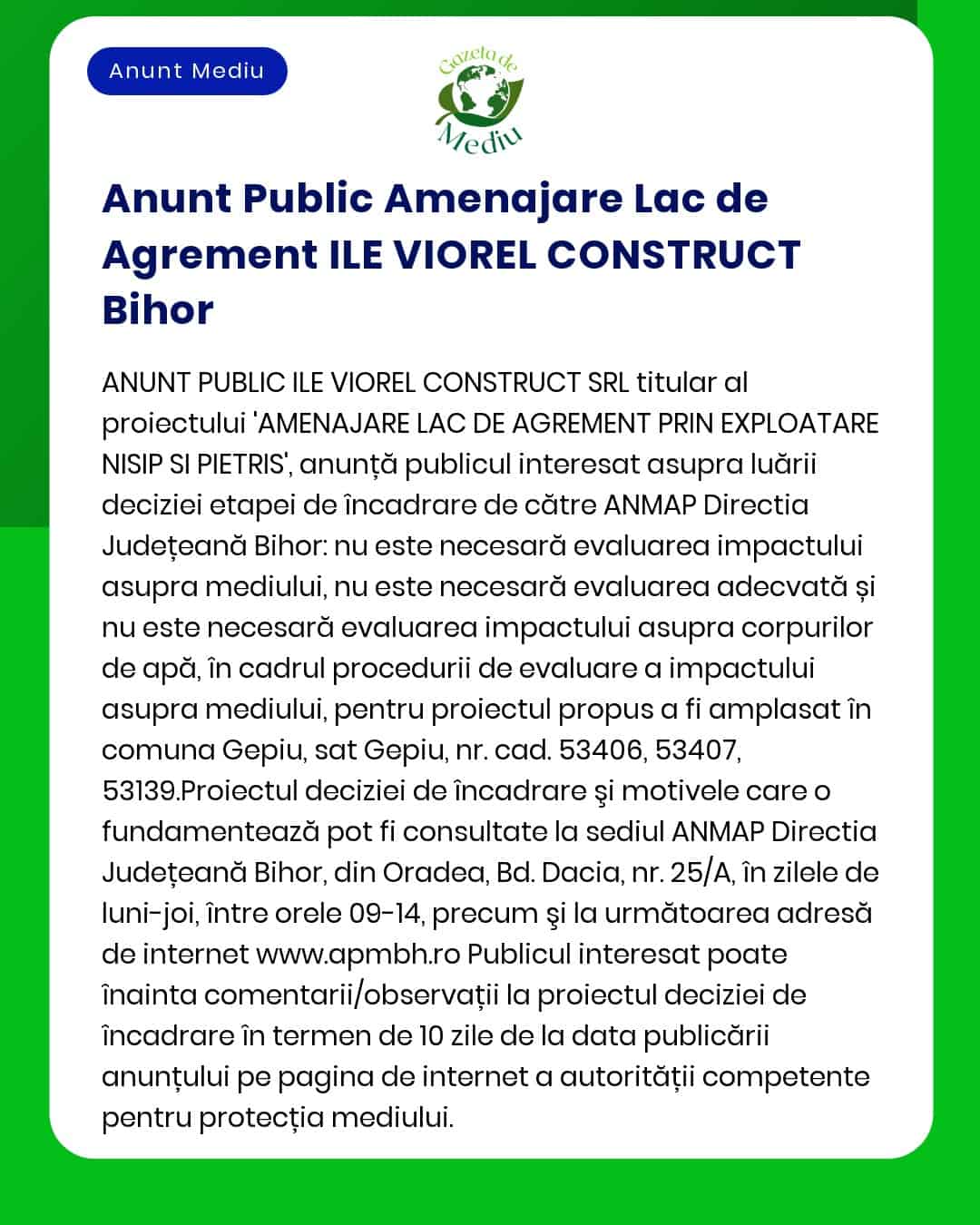 Anunt Mediu

Gazeta de Mediu

Anunt Public Amenajare Lac de Agrement ILE VIOREL CONSTRUCT Bihor

ANUNT PUBLIC ILE VIOREL CONSTRUCT SRL titular al proiectului 'AMENAJARE LAC DE AGREMENT PRIN EXPLOATARE NISIP SI PIETRIS', anunță publicul interesat asupra luării deciziei etapei de încadrare de către ANMAP Directia Județeană Bihor: nu este necesară evaluarea impactului asupra mediului, nu este necesară evaluarea adecvată și nu este necesară evaluarea impactului asupra corpurilor de apă, în cadrul procedurii de evaluare a impactului asupra mediului, pentru proiectul propus a fi amplasat în comuna Gepiu, sat Gepiu, nr. cad. 53406, 53407, 53139.Proiectul deciziei de încadrare şi motivele care o fundamentează pot fi consultate la sediul ANMAP Directia Județeană Bihor, din Oradea, Bd. Dacia, nr. 25/A, în zilele de luni-joi, între orele 09-14, precum şi la următoarea adresă de internet www.apmbh.ro Publicul interesat poate înainta comentarii/observații la proiectul deciziei de încadrare în termen de 10 zile de la data publicării anunțului pe pagina de internet a autorității competente pentru protecția mediului.